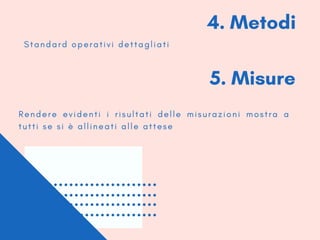 4. Metodi

Standard operativi dettagliati

5. Misure

Rendere evidenti i risultati delle misurazioni mostra a tutti se si è allineati alle attese